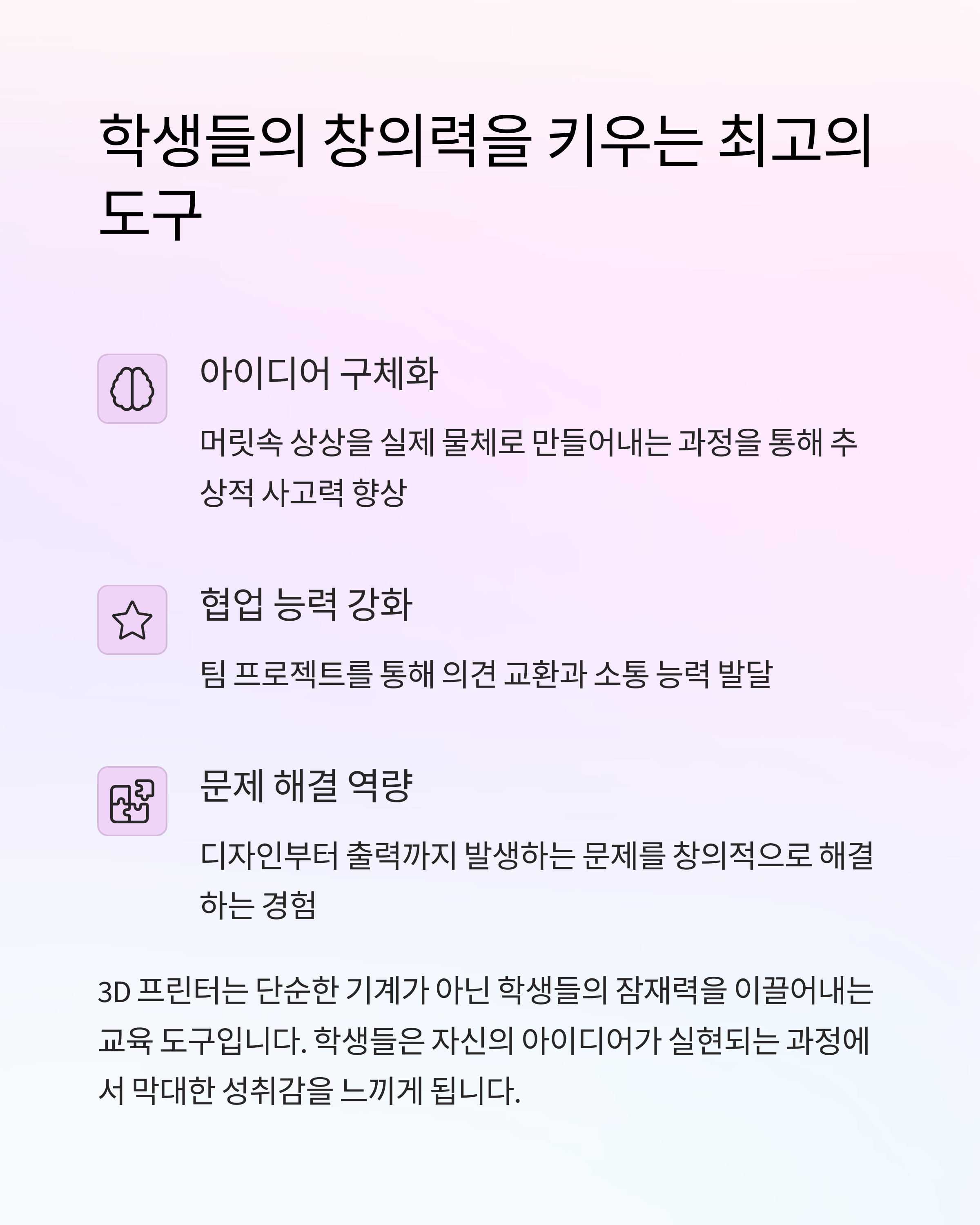 학생들의 창의력을 키우는 최고의 도구

아이디어 구체화

머릿속 상상을 실제 물체로 만들어내는 과정을 통해 추상적 사고력 향상

협업 능력 강화

팀 프로젝트를 통해 의견 교환과 소통 능력 발달

문제 해결 역량

디자인부터 출력까지 발생하는 문제를 창의적으로 해결하는 경험

3D 프린터는 단순한 기계가 아닌 학생들의 잠재력을 이끌어내는 교육 도구입니다. 학생들은 자신의 아이디어가 실현되는 과정에서 막대한 성취감을 느끼게 됩니다.